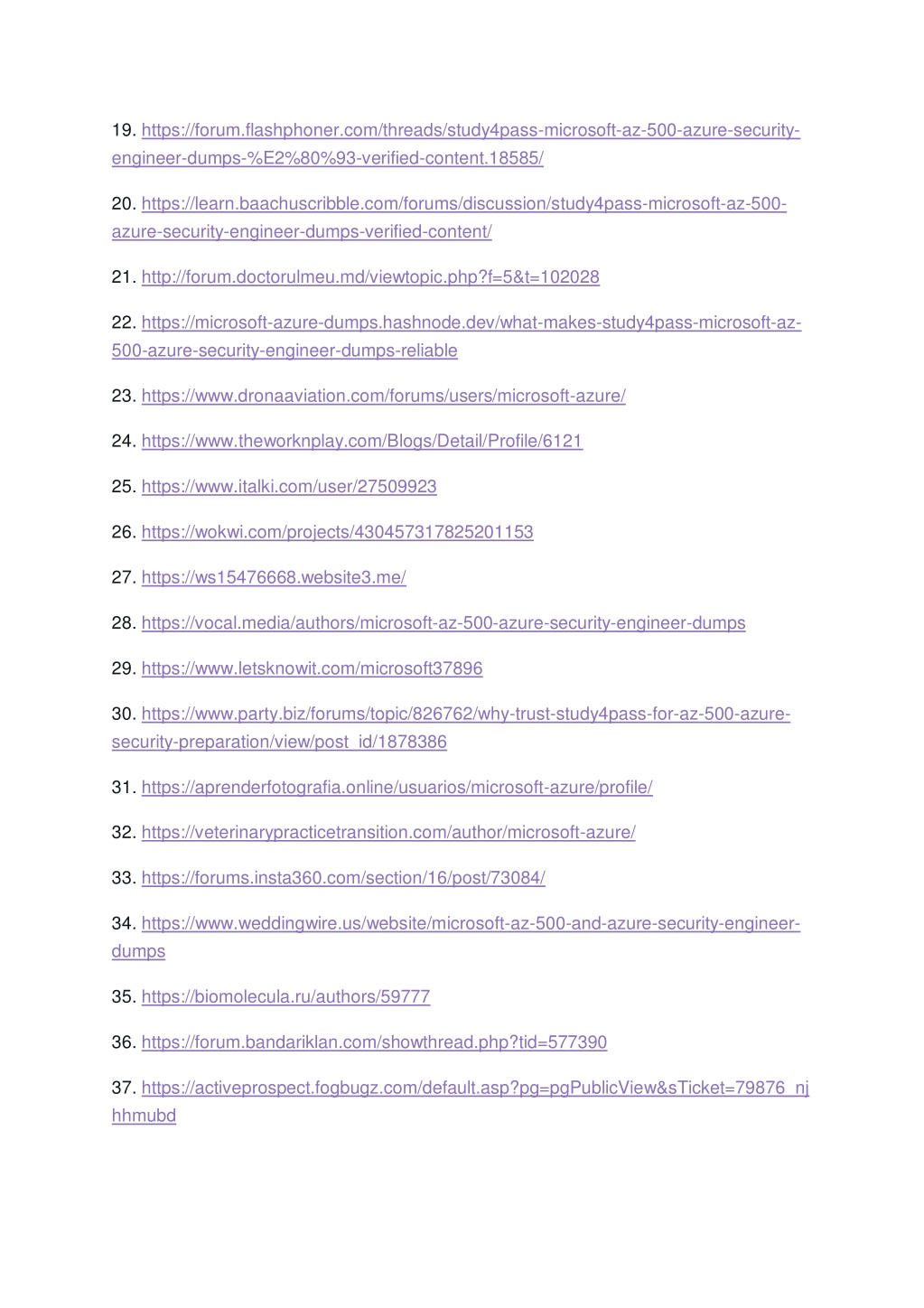 19. https://forum.flashphoner.com/threads/study4pass-microsoft-az-500-azure-security-engineer-dumps-%E2%80%93-verified-content.18585/

20. https://learn.baachuscribble.com/forums/discussion/study4pass-microsoft-az-500-azure-security-engineer-dumps-verified-content/

21. http://forum.doctorulmeu.md/viewtopic.php?f=5&t=102028

22. https://microsoft-azure-dumps.hashnode.dev/what-makes-study4pass-microsoft-az-500-azure-security-engineer-dumps-reliable

23. https://www.dronaaviation.com/forums/users/microsoft-azure/

24. https://www.theworknplay.com/Blogs/Detail/Profile/6121

25. https://www.italki.com/user/27509923

26. https://wokwi.com/projects/430457317825201153

27. https://ws15476668.website3.me/

28. https://vocal.media/authors/microsoft-az-500-azure-security-engineer-dumps

29. https://www.letsknowit.com/microsoft37896

30. https://www.party.biz/forums/topic/826762/why-trust-study4pass-for-az-500-azure-security-preparation/view/post_id/1878386

31. https://aprenderfotografia.online/usuarios/microsoft-azure/profile/

32. https://veterinarypracticetransition.com/author/microsoft-azure/

33. https://forums.insta360.com/section/16/post/73084/

34. https://www.weddingwire.us/website/microsoft-az-500-and-azure-security-engineer-dumps

35. https://biomolecula.ru/authors/59777

36. https://forum.bandariklan.com/showthread.php?tid=577390

37. https://activeprospect.fogbugz.com/default.asp?pg=pgPublicView&sTicket=79876_njhhmubd